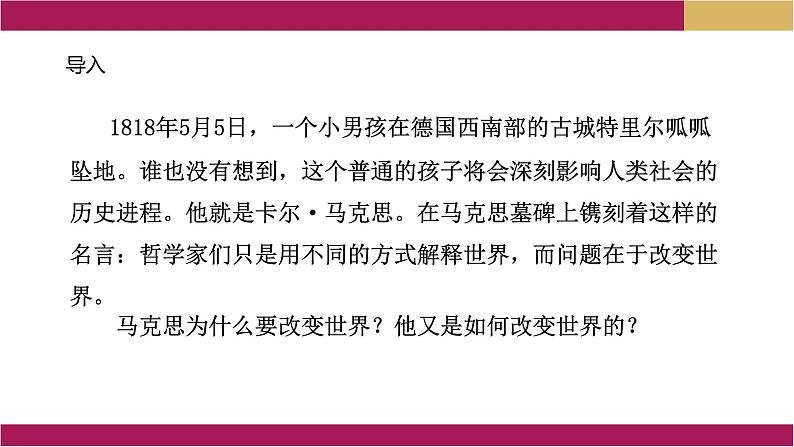 导入

1818年5月5日，一个小男孩在德国西南部的古城特里尔呱呱坠地。谁也没有想到，这个普通的孩子将会深刻影响人类社会的历史进程。他就是卡尔·马克思。在马克思墓碑上镌刻着这样的名言：哲学家们只是用不同的方式解释世界，而问题在于改变世界。

马克思为什么要改变世界？他又是如何改变世界的？